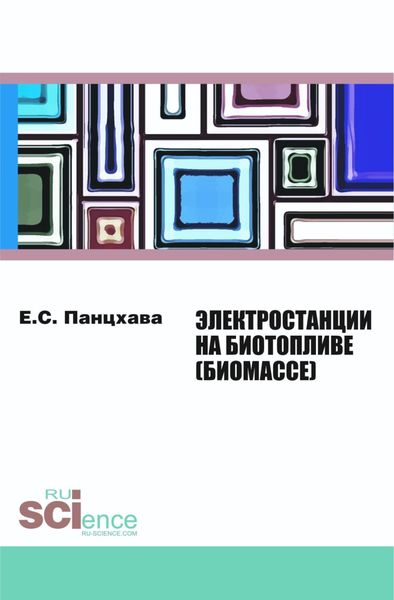 Е.С. Панцхава

ЭЛЕКТРОСТАНЦИИ НА БИОТОПЛИВЕ (БИОМАССЕ)

RU
SCIence
RU-SCIENCE.COM